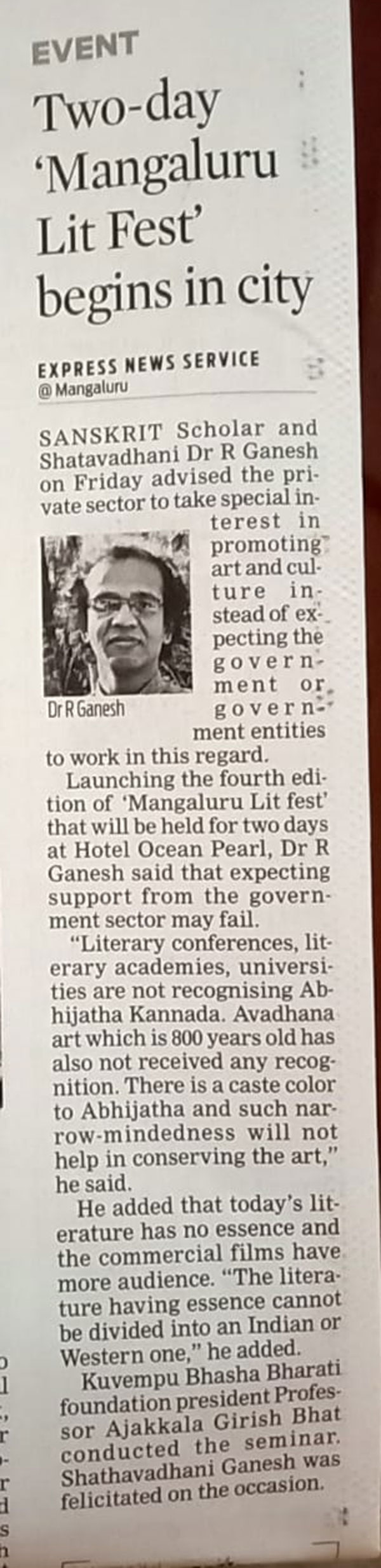 EVENT

Two-day 'Mangaluru Lit Fest' begins in city

EXPRESS NEWS SERVICE
@ Mangaluru

SANSKRIT Scholar and Shatavadhani Dr R Ganesh on Friday advised the private sector to take special interest in promoting art and culture instead of expecting the government or government entities to work in this regard.

Dr R Ganesh

Launching the fourth edition of 'Mangaluru Lit fest' that will be held for two days at Hotel Ocean Pearl, Dr R Ganesh said that expecting support from the government sector may fail.

"Literary conferences, literary academies, universities are not recognising Abhijatha Kannada. Avadhana art which is 800 years old has also not received any recognition. There is a caste color to Abhijatha and such narrow-mindedness will not help in conserving the art," he said.

He added that today's literature has no essence and the commercial films have more audience. "The literature having essence cannot be divided into an Indian or Western one," he added.

Kuvempu Bhasha Bharati foundation president Professor Ajakkala Girish Bhat conducted the seminar. Shathavadhani Ganesh was felicitated on the occasion.